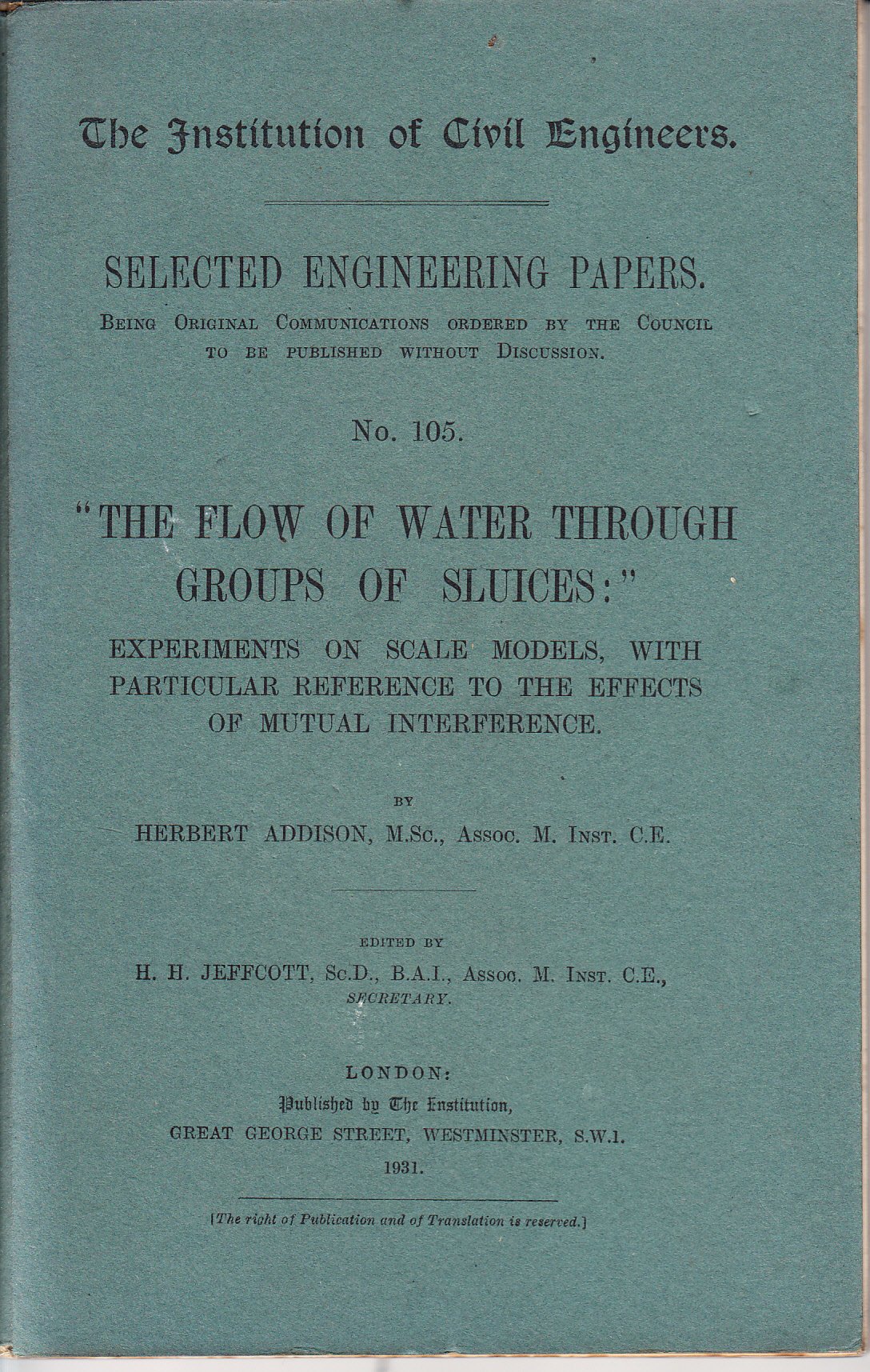 The Institution of Civil Engineers.

SELECTED ENGINEERING PAPERS.

Being Original Communications ordered by the Council to be published without Discussion.

No. 105.

"THE FLOW OF WATER THROUGH GROUPS OF SLUICES:"

EXPERIMENTS ON SCALE MODELS, WITH PARTICULAR REFERENCE TO THE EFFECTS OF MUTUAL INTERFERENCE.

BY

HERBERT ADDISON, M.Sc., Assoc. M. Inst. C.E.

EDITED BY

H. H. JEFFCOTT, Sc.D., B.A.I., Assoc. M. Inst. C.E., SECRETARY.

LONDON:
Published by The Institution,
GREAT GEORGE STREET, WESTMINSTER, S.W.1.
1931.

[The right of Publication and of Translation is reserved.]